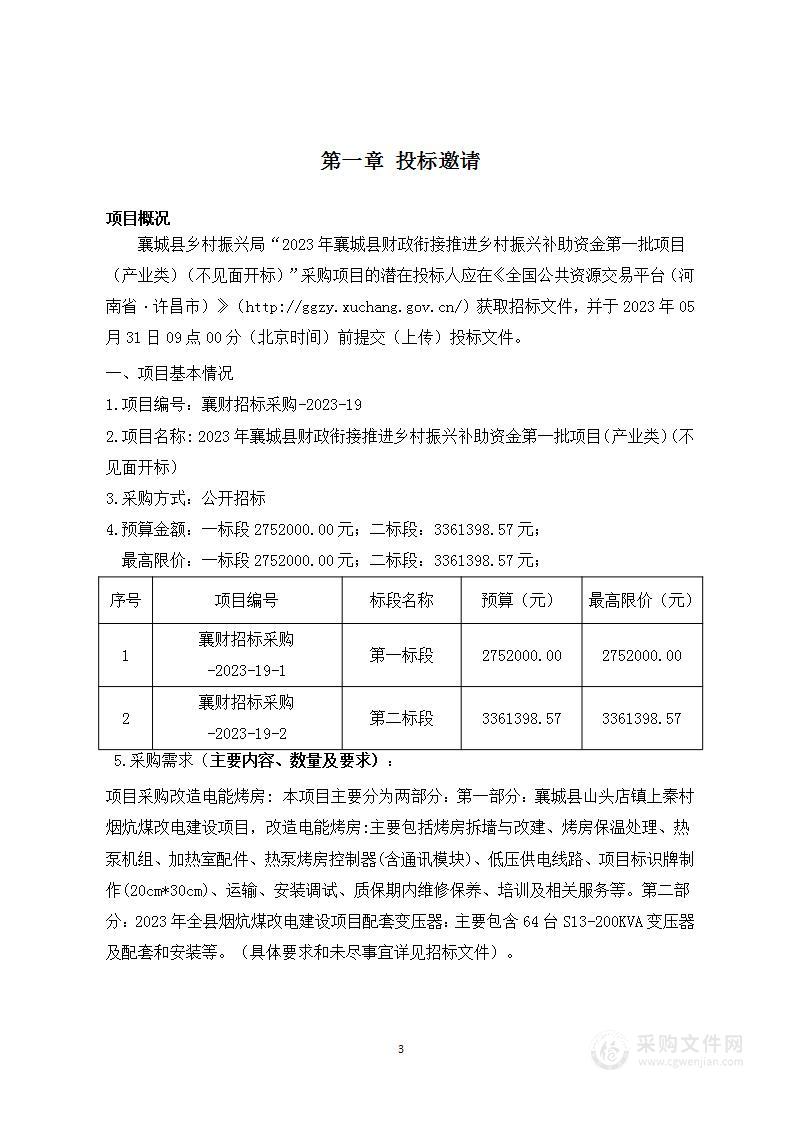 第一章 投标邀请

项目概况

襄城县乡村振兴局“2023年襄城县财政衔接推进乡村振兴补助资金第一批项目（产业类）（不见面开标）”采购项目的潜在投标人应在《全国公共资源交易平台（河南省·许昌市）》（http://ggzy.xuchang.gov.cn/）获取招标文件，并于2023年05月31日09点00分（北京时间）前提交（上传）投标文件。

一、项目基本情况

1.项目编号：襄财招标采购-2023-19

2.项目名称：2023年襄城县财政衔接推进乡村振兴补助资金第一批项目(产业类)(不见面开标)

3.采购方式：公开招标

4.预算金额：一标段2752000.00元；二标段：3361398.57元；

最高限价：一标段2752000.00元；二标段：3361398.57元；

| 序号 | 项目编号 | 标段名称 | 预算（元） | 最高限价（元） |
|---|---|---|---|---|
| 1 | 襄财招标采购-2023-19-1 | 第一标段 | 2752000.00 | 2752000.00 |
| 2 | 襄财招标采购-2023-19-2 | 第二标段 | 3361398.57 | 3361398.57 |

5.采购需求（主要内容、数量及要求）：

项目采购改造电能烤房：本项目主要分为两部分：第一部分：襄城县山头店镇上秦村烟炕煤改电建设项目，改造电能烤房:主要包括烤房拆墙与改建、烤房保温处理、热泵机组、加热室配件、热泵烤房控制器(含通讯模块)、低压供电线路、项目标识牌制作(20cm*30cm)、运输、安装调试、质保期内维修保养、培训及相关服务等。第二部分：2023年全县烟炕煤改电建设项目配套变压器:主要包含64台S13-200KVA变压器及配套和安装等。（具体要求和未尽事宜详见招标文件）。

3

采购文件网
www.cgwenjian.com